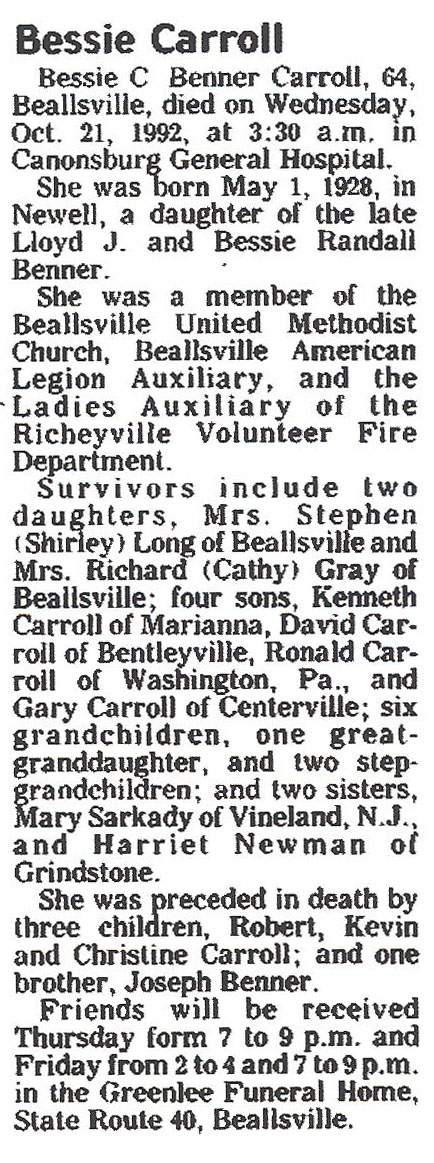 Bessie Carroll

Bessie C Benner Carroll, 64, Beallsville, died on Wednesday, Oct. 21, 1992, at 3:30 a.m. in Canonsburg General Hospital.

She was born May 1, 1928, in Newell, a daughter of the late Lloyd J. and Bessie Randall Benner.

She was a member of the Beallsville United Methodist Church, Beallsville American Legion Auxiliary, and the Ladies Auxiliary of the Richeyville Volunteer Fire Department.

Survivors include two daughters, Mrs. Stephen (Shirley) Long of Beallsville and Mrs. Richard (Cathy) Gray of Beallsville; four sons, Kenneth Carroll of Marianna, David Carroll of Bentleyville, Ronald Carroll of Washington, Pa., and Gary Carroll of Centerville; six grandchildren, one great-granddaughter, and two step-grandchildren; and two sisters, Mary Sarkady of Vineland, N.J., and Harriet Newman of Grindstone.

She was preceded in death by three children, Robert, Kevin and Christine Carroll; and one brother, Joseph Benner.

Friends will be received Thursday form 7 to 9 p.m. and Friday from 2 to 4 and 7 to 9 p.m. in the Greenlee Funeral Home, State Route 40, Beallsville.